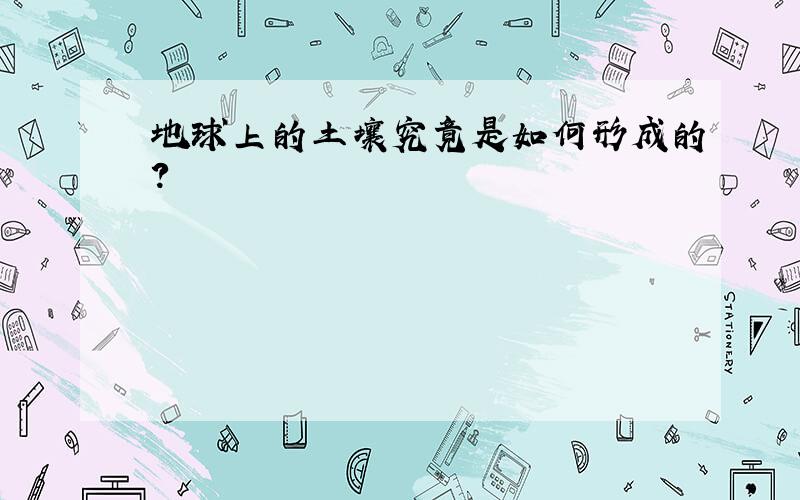 地球上的土壤究竟是如何形成的?

STATIONERY